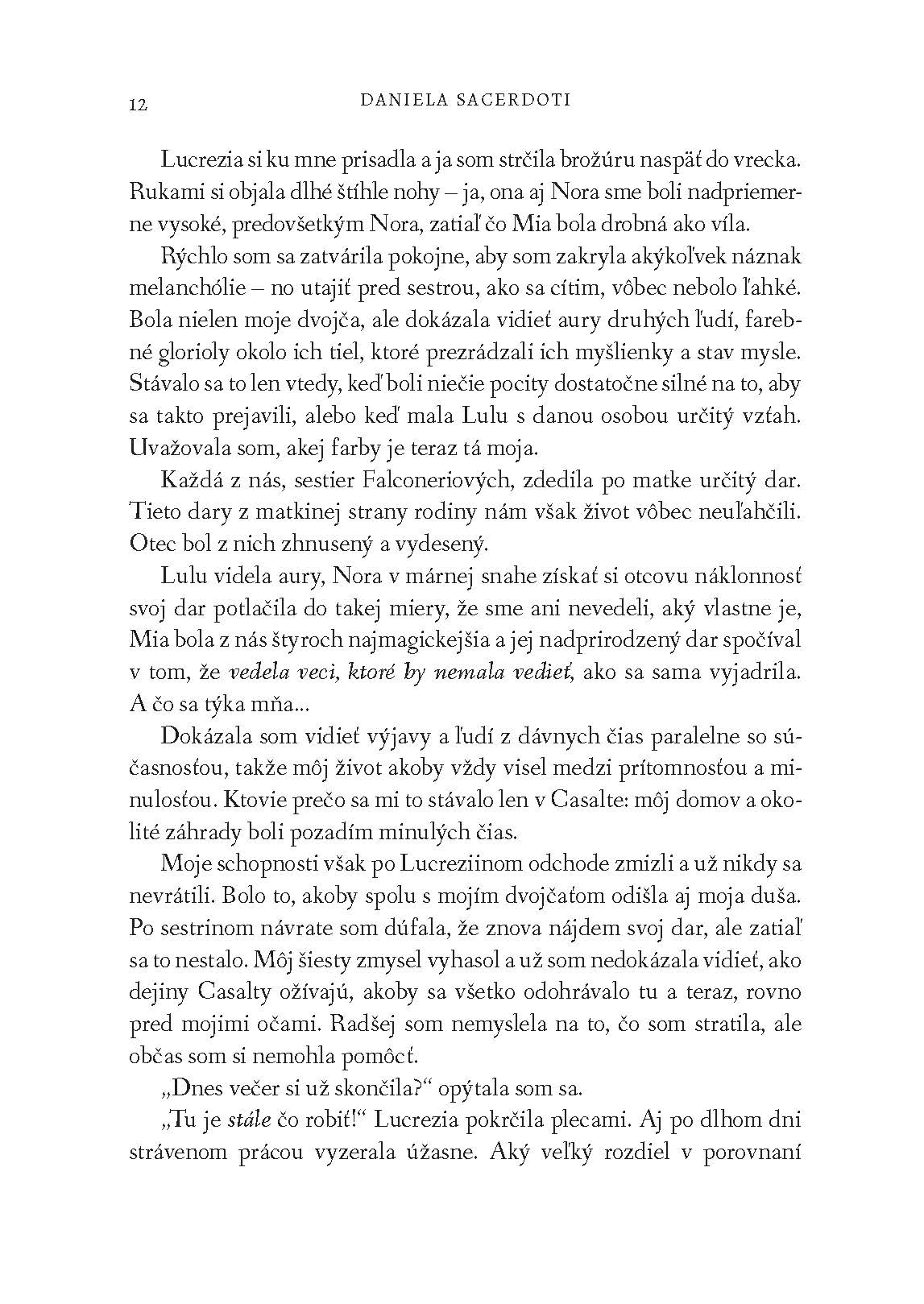 12 DANIELA SACERDOTI

Lucrezia si ku mne prisadla a ja som strčila brožúru naspäť do vrecka. Rukami si objala dlhé štíhle nohy – ja, ona aj Nora sme boli nadpriemerne vysoké, predovšetkým Nora, zatiaľ čo Mia bola drobná ako víla.

Rýchlo som sa zatvárila pokojne, aby som zakryla akýkoľvek náznak melanchólie – no utajiť pred sestrou, ako sa cítim, vôbec nebolo ľahké. Bola nielen moje dvojča, ale dokázala vidieť aury druhých ľudí, farebné glorioly okolo ich tiel, ktoré prezrádzali ich myšlienky a stav mysle. Stávalo sa to len vtedy, keď boli niečie pocity dostatočne silné na to, aby sa takto prejavili, alebo keď mala Lulu s danou osobou určitý vzťah. Uvažovala som, akej farby je teraz tá moja.

Každá z nás, sestier Falconeriových, zdedila po matke určitý dar. Tieto dary z matkinej strany rodiny nám však život vôbec neuľahčili. Otec bol z nich zhnusený a vydesený.

Lulu videla aury, Nora v márnej snahe získať si otcovu náklonnosť svoj dar potlačila do takej miery, že sme ani nevedeli, aký vlastne je, Mia bola z nás štyroch najmagickejšia a jej nadprirodzený dar spočíval v tom, že vedela veci, ktoré by nemala vedieť, ako sa sama vyjadrila. A čo sa týka mňa...

Dokázala som vidieť výjavy a ľudí z dávnych čias paralelne so súčasnosťou, takže môj život akoby vždy visel medzi prítomnosťou a minulosťou. Ktovie prečo sa mi to stávalo len v Casalte: môj domov a okolité záhrady boli pozadím minulých čias.

Moje schopnosti však po Lucreziinom odchode zmizli a už nikdy sa nevrátili. Bolo to, akoby spolu s mojím dvojčaťom odišla aj moja duša. Po sestrinom návrate som dúfala, že znova nájdem svoj dar, ale zatiaľ sa to nestalo. Môj šiesty zmysel vyhasol a už som nedokázala vidieť, ako dejiny Casalty ožívajú, akoby sa všetko odohrávalo tu a teraz, rovno pred mojimi očami. Radšej som nemyslela na to, čo som stratila, ale občas som si nemohla pomôcť.

„Dnes večer si už skončila?“ opýtala som sa.

„Tu je stále čo robiť!“ Lucrezia pokrčila plecami. Aj po dlhom dni strávenom prácou vyzerala úžasne. Aký veľký rozdiel v porovnaní